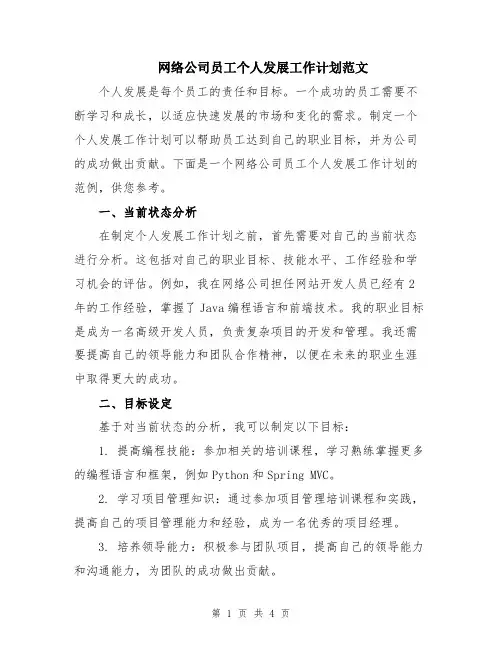 网络公司员工个人发展工作计划范文

个人发展是每个员工的责任和目标。一个成功的员工需要不断学习和成长，以适应快速发展的市场和变化的需求。制定一个个人发展工作计划可以帮助员工达到自己的职业目标，并为公司的成功做出贡献。下面是一个网络公司员工个人发展工作计划的范例，供您参考。

一、当前状态分析

在制定个人发展工作计划之前，首先需要对自己的当前状态进行分析。这包括对自己的职业目标、技能水平、工作经验和学习机会的评估。例如，我在网络公司担任网站开发人员已经有2年的工作经验，掌握了Java编程语言和前端技术。我的职业目标是成为一名高级开发人员，负责复杂项目的开发和管理。我还需要提高自己的领导能力和团队合作精神，以便在未来的职业生涯中取得更大的成功。

二、目标设定

基于对当前状态的分析，我可以制定以下目标：

1. 提高编程技能：参加相关的培训课程，学习熟练掌握更多的编程语言和框架，例如Python和Spring MVC。

2. 学习项目管理知识：通过参加项目管理培训课程和实践，提高自己的项目管理能力和经验，成为一名优秀的项目经理。

3. 培养领导能力：积极参与团队项目，提高自己的领导能力和沟通能力，为团队的成功做出贡献。

第 1 页 共 4 页